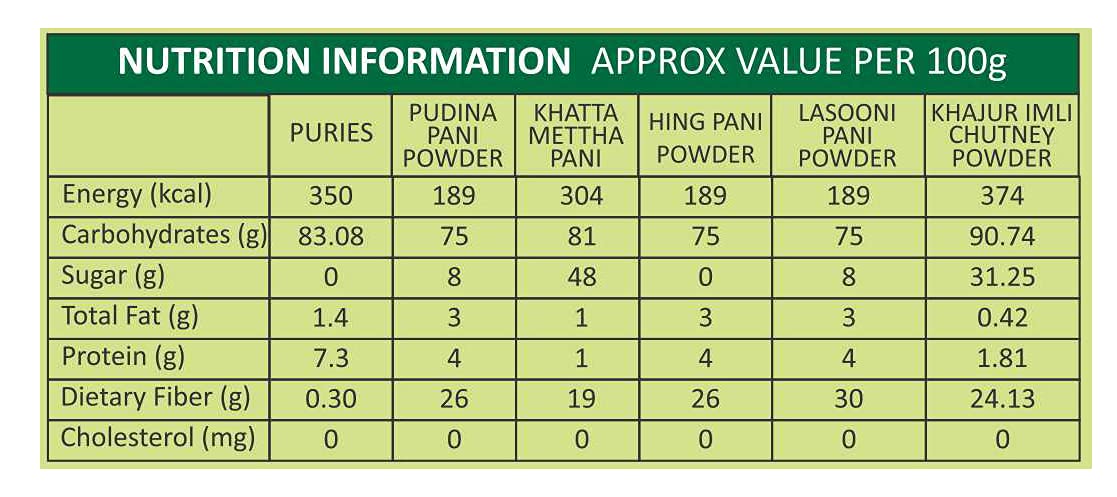 NUTRITION INFORMATION APPROX VALUE PER 100g

| | PURIES | PUDINA PANI POWDER | KHATTA METTHA PANI | HING PANI POWDER | LASOONI PANI POWDER | KHAJUR IMLI CHUTNEY POWDER |
|---|---|---|---|---|---|---|
| Energy (kcal) | 350 | 189 | 304 | 189 | 189 | 374 |
| Carbohydrates (g) | 83.08 | 75 | 81 | 75 | 75 | 90.74 |
| Sugar (g) | 0 | 8 | 48 | 0 | 8 | 31.25 |
| Total Fat (g) | 1.4 | 3 | 1 | 3 | 3 | 0.42 |
| Protein (g) | 7.3 | 4 | 1 | 4 | 4 | 1.81 |
| Dietary Fiber (g) | 0.30 | 26 | 19 | 26 | 30 | 24.13 |
| Cholesterol (mg) | 0 | 0 | 0 | 0 | 0 | 0 |